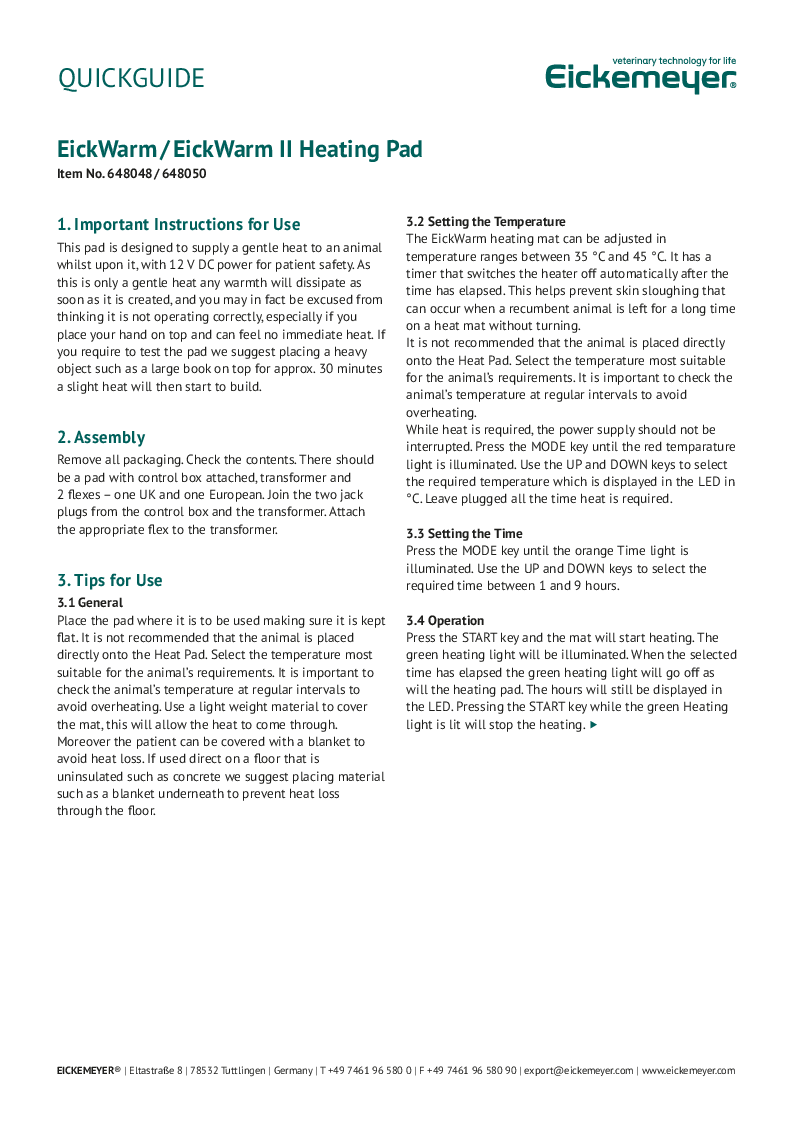 QUICKGUIDE

veterinary technology for life
Eickemeyer®

EickWarm / EickWarm II Heating Pad
Item No. 648048 / 648050

1. Important Instructions for Use
This pad is designed to supply a gentle heat to an animal whilst upon it, with 12 V DC power for patient safety. As this is only a gentle heat any warmth will dissipate as soon as it is created, and you may in fact be excused from thinking it is not operating correctly, especially if you place your hand on top and can feel no immediate heat. If you require to test the pad we suggest placing a heavy object such as a large book on top for approx. 30 minutes a slight heat will then start to build.

2. Assembly
Remove all packaging. Check the contents. There should be a pad with control box attached, transformer and 2 flexes – one UK and one European. Join the two jack plugs from the control box and the transformer. Attach the appropriate flex to the transformer.

3. Tips for Use
3.1 General
Place the pad where it is to be used making sure it is kept flat. It is not recommended that the animal is placed directly onto the Heat Pad. Select the temperature most suitable for the animal's requirements. It is important to check the animal's temperature at regular intervals to avoid overheating. Use a light weight material to cover the mat, this will allow the heat to come through. Moreover the patient can be covered with a blanket to avoid heat loss. If used direct on a floor that is uninsulated such as concrete we suggest placing material such as a blanket underneath to prevent heat loss through the floor.

3.2 Setting the Temperature
The EickWarm heating mat can be adjusted in temperature ranges between 35 °C and 45 °C. It has a timer that switches the heater off automatically after the time has elapsed. This helps prevent skin sloughing that can occur when a recumbent animal is left for a long time on a heat mat without turning.
It is not recommended that the animal is placed directly onto the Heat Pad. Select the temperature most suitable for the animal's requirements. It is important to check the animal's temperature at regular intervals to avoid overheating.
While heat is required, the power supply should not be interrupted. Press the MODE key until the red temparature light is illuminated. Use the UP and DOWN keys to select the required temperature which is displayed in the LED in °C. Leave plugged all the time heat is required.

3.3 Setting the Time
Press the MODE key until the orange Time light is illuminated. Use the UP and DOWN keys to select the required time between 1 and 9 hours.

3.4 Operation
Press the START key and the mat will start heating. The green heating light will be illuminated. When the selected time has elapsed the green heating light will go off as will the heating pad. The hours will still be displayed in the LED. Pressing the START key while the green Heating light is lit will stop the heating. ▶

EICKEMEYER® | Eltastraße 8 | 78532 Tuttlingen | Germany | T +49 7461 96 580 0 | F +49 7461 96 580 90 | export@eickemeyer.com | www.eickemeyer.com